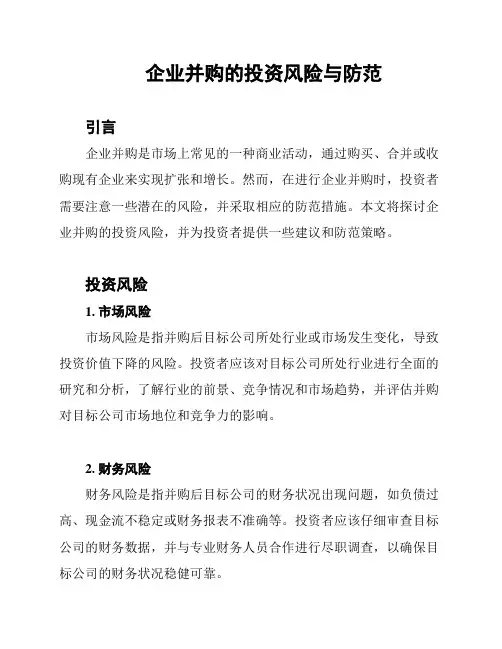 企业并购的投资风险与防范

引言

企业并购是市场上常见的一种商业活动，通过购买、合并或收购现有企业来实现扩张和增长。然而，在进行企业并购时，投资者需要注意一些潜在的风险，并采取相应的防范措施。本文将探讨企业并购的投资风险，并为投资者提供一些建议和防范策略。

投资风险

1. 市场风险

市场风险是指并购后目标公司所处行业或市场发生变化，导致投资价值下降的风险。投资者应该对目标公司所处行业进行全面的研究和分析，了解行业的前景、竞争情况和市场趋势，并评估并购对目标公司市场地位和竞争力的影响。

2. 财务风险

财务风险是指并购后目标公司的财务状况出现问题，如负债过高、现金流不稳定或财务报表不准确等。投资者应该仔细审查目标公司的财务数据，并与专业财务人员合作进行尽职调查，以确保目标公司的财务状况稳健可靠。